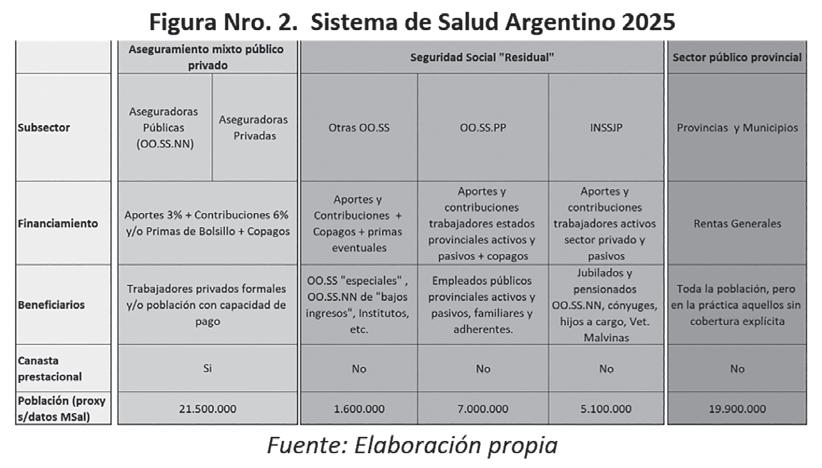 Figura Nro. 2. Sistema de Salud Argentino 2025

| | Aseguramiento mixto público privado | | Seguridad Social "Residual" | | | Sector público provincial |
|---|---|---|---|---|---|---|
| Subsector | Aseguradoras Públicas (OO.SS.NN) | Aseguradoras Privadas | Otras OO.SS | OO.SS.PP | INSSJP | Provincias y Municipios |
| Financiamiento | Aportes 3% + Contribuciones 6% y/o Primas de Bolsillo + Copagos | | Aportes y Contribuciones + Copagos + primas eventuales | Aportes y contribuciones trabajadores estados provinciales activos y pasivos + copagos | Aportes y contribuciones trabajadores activos sector privado y pasivos | Rentas Generales |
| Beneficiarios | Trabajadores privados formales y/o población con capacidad de pago | | OO.SS "especiales" , OO.SS.NN de "bajos ingresos", Institutos, etc. | Empleados públicos provinciales activos y pasivos, familiares y adherentes. | Jubilados y pensionados OO.SS.NN, cónyuges, hijos a cargo, Vet. Malvinas | Toda la población, pero en la práctica aquellos sin cobertura explícita |
| Canasta prestacional | Si | | No | No | No | No |
| Población (proxy s/datos MSal) | 21.500.000 | | 1.600.000 | 7.000.000 | 5.100.000 | 19.900.000 |

Fuente: Elaboración propia